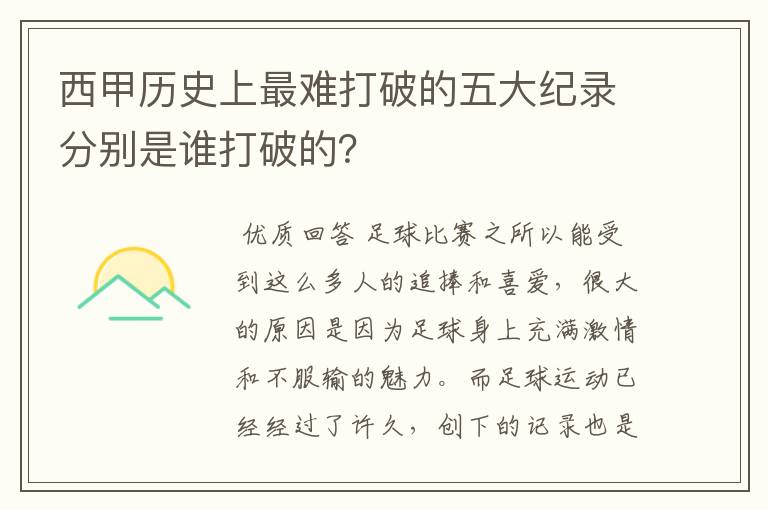 西甲历史上最难打破的五大纪录分别是谁打破的？

优质回答 足球比赛之所以能受到这么多人的追捧和喜爱，很大的原因是因为足球身上充满激情和不服输的魅力。而足球运动已经经过了许久，创下的记录也是